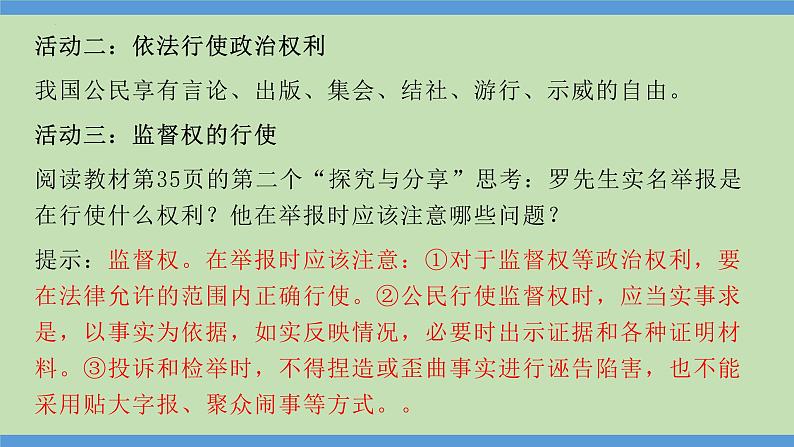 活动二：依法行使政治权利

我国公民享有言论、出版、集会、结社、游行、示威的自由。

活动三：监督权的行使

阅读教材第35页的第二个“探究与分享”思考：罗先生实名举报是在行使什么权利？他在举报时应该注意哪些问题？

提示：监督权。在举报时应该注意：①对于监督权等政治权利，要在法律允许的范围内正确行使。②公民行使监督权时，应当实事求是，以事实为依据，如实反映情况，必要时出示证据和各种证明材料。③投诉和检举时，不得捏造或歪曲事实进行诬告陷害，也不能采用贴大字报、聚众闹事等方式。。